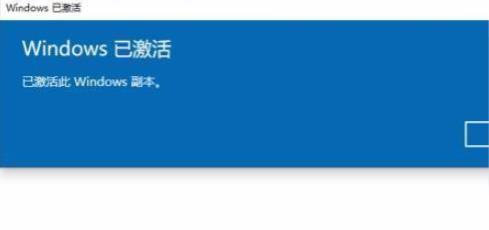 Windows 已激活

Windows 已激活

已激活此 Windows 副本。